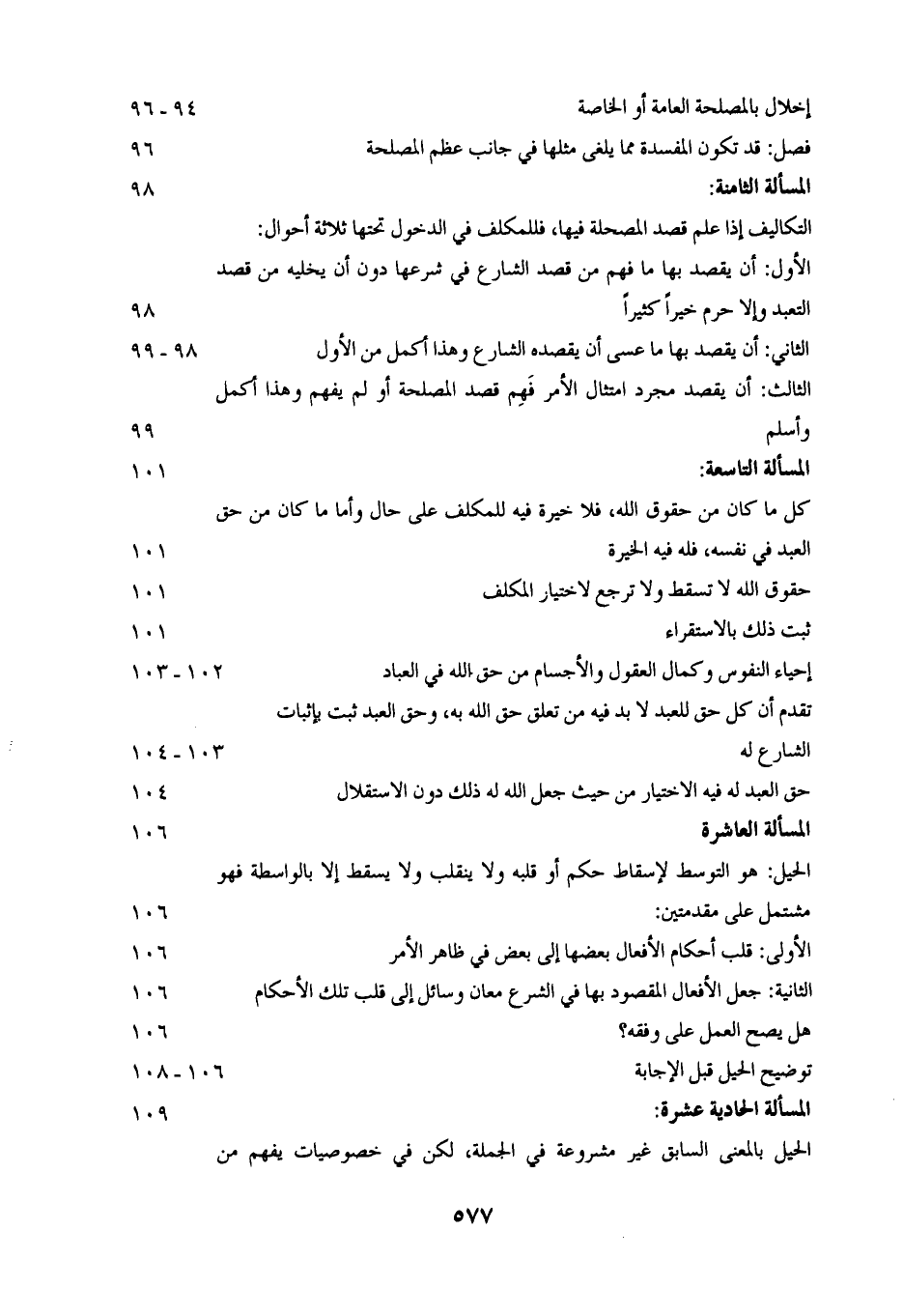 إخلال بالمصلحة العامة أو الخاصة ٩٤ - ٩٦

فصل: قد تكون المفسدة مما يلغى مثلها في جانب عظم المصلحة ٩٦

المسألة الثامنة: ٩٨

التكاليف إذا علم قصد المصحلة فيها، فللمكلف في الدخول تحتها ثلاثة أحوال:

الأول: أن يقصد بها ما فهم من قصد الشارع في شرعها دون أن يخليه من قصد التعبد وإلا حرم خيراً كثيراً ٩٨

الثاني: أن يقصد بها ما عسى أن يقصده الشارع وهذا أكمل من الأول ٩٨ - ٩٩

الثالث: أن يقصد مجرد امتثال الأمر فَهِم قصد المصلحة أو لم يفهم وهذا أكمل وأسلم ٩٩

المسألة التاسعة: ١٠١

كل ما كان من حقوق الله، فلا خيرة فيه للمكلف على حال وأما ما كان من حق العبد في نفسه، فله فيه الخيرة ١٠١

حقوق الله لا تسقط ولا ترجع لاختيار المكلف ١٠١

ثبت ذلك بالاستقراء ١٠١

إحياء النفوس وكمال العقول والأجسام من حق الله في العباد ١٠٢ - ١٠٣

تقدم أن كل حق للعبد لا بد فيه من تعلق حق الله به، وحق العبد ثبت بإثبات الشارع له ١٠٣ - ١٠٤

حق العبد له فيه الاختيار من حيث جعل الله له ذلك دون الاستقلال ١٠٤

المسألة العاشرة ١٠٦

الحيل: هو التوسط لإسقاط حكم أو قلبه ولا ينقلب ولا يسقط إلا بالواسطة فهو مشتمل على مقدمتين: ١٠٦

الأولى: قلب أحكام الأفعال بعضها إلى بعض في ظاهر الأمر ١٠٦

الثانية: جعل الأفعال المقصود بها في الشرع معان وسائل إلى قلب تلك الأحكام ١٠٦

هل يصح العمل على وفقه؟ ١٠٦

توضيح الحيل قبل الإجابة ١٠٦ - ١٠٨

المسألة الحادية عشرة: ١٠٩

الحيل بالمعنى السابق غير مشروعة في الجملة، لكن في خصوصيات يفهم من

٥٧٧